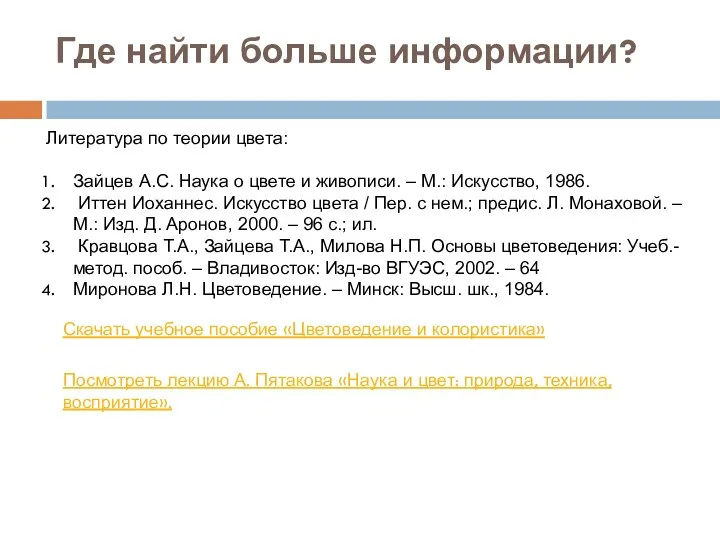 Где найти больше информации?

Литература по теории цвета:

1. Зайцев А.С. Наука о цвете и живописи. – М.: Искусство, 1986.
2. Иттен Иоханнес. Искусство цвета / Пер. с нем.; предис. Л. Монаховой. – М.: Изд. Д. Аронов, 2000. – 96 с.; ил.
3. Кравцова Т.А., Зайцева Т.А., Милова Н.П. Основы цветоведения: Учеб.-метод. пособ. – Владивосток: Изд-во ВГУЭС, 2002. – 64
4. Миронова Л.Н. Цветоведение. – Минск: Высш. шк., 1984.

Скачать учебное пособие «Цветоведение и колористика»

Посмотреть лекцию А. Пятакова «Наука и цвет: природа, техника, восприятие».